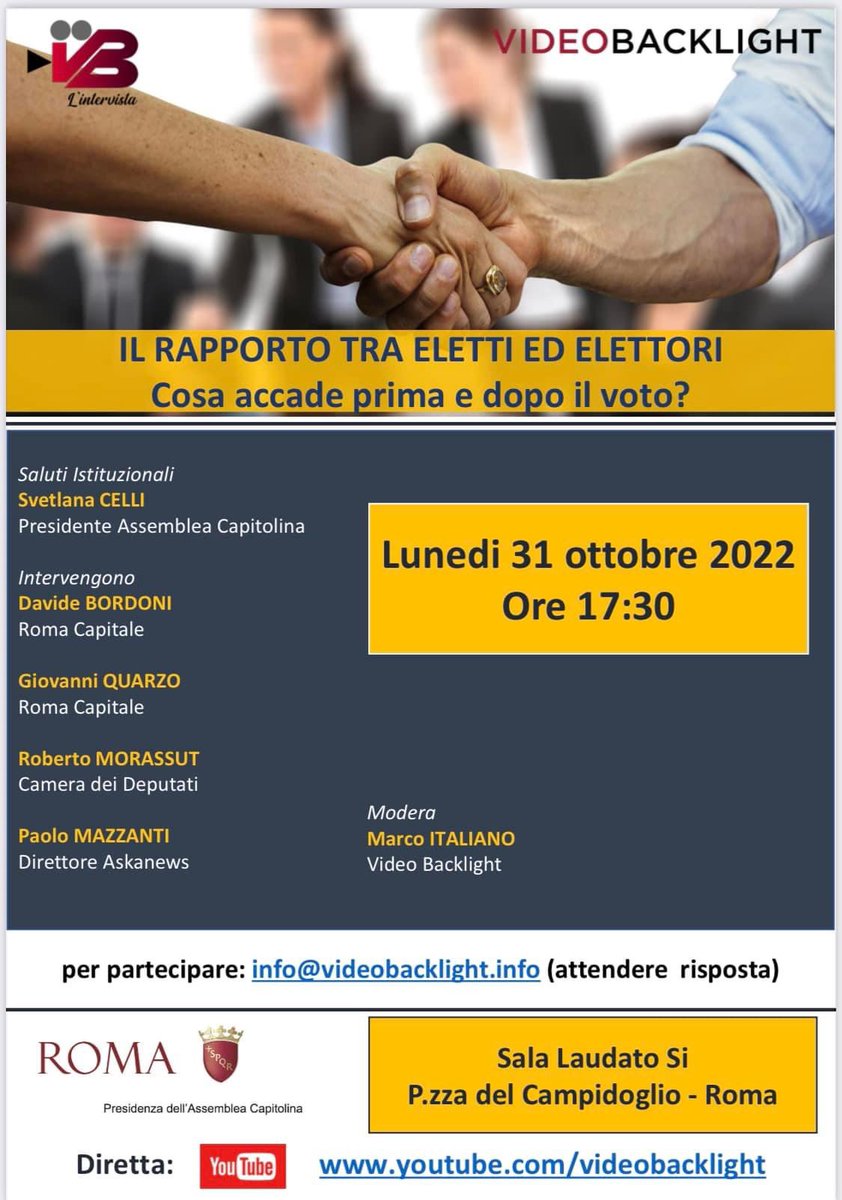 VB
L'intervista

VIDEOBACKLIGHT

IL RAPPORTO TRA ELETTI ED ELETTORI
Cosa accade prima e dopo il voto?

Saluti Istituzionali
Svetlana CELLI
Presidente Assemblea Capitolina

Intervengono
Davide BORDONI
Roma Capitale

Giovanni QUARZO
Roma Capitale

Roberto MORASSUT
Camera dei Deputati

Paolo MAZZANTI
Direttore Askanews

Lunedi 31 ottobre 2022
Ore 17:30

Modera
Marco ITALIANO
Video Backlight

per partecipare: info@videobacklight.info (attendere risposta)

ROMA
SPQR
Presidenza dell'Assemblea Capitolina

Sala Laudato Si
P.zza del Campidoglio - Roma

Diretta: YouTube www.youtube.com/videobacklight